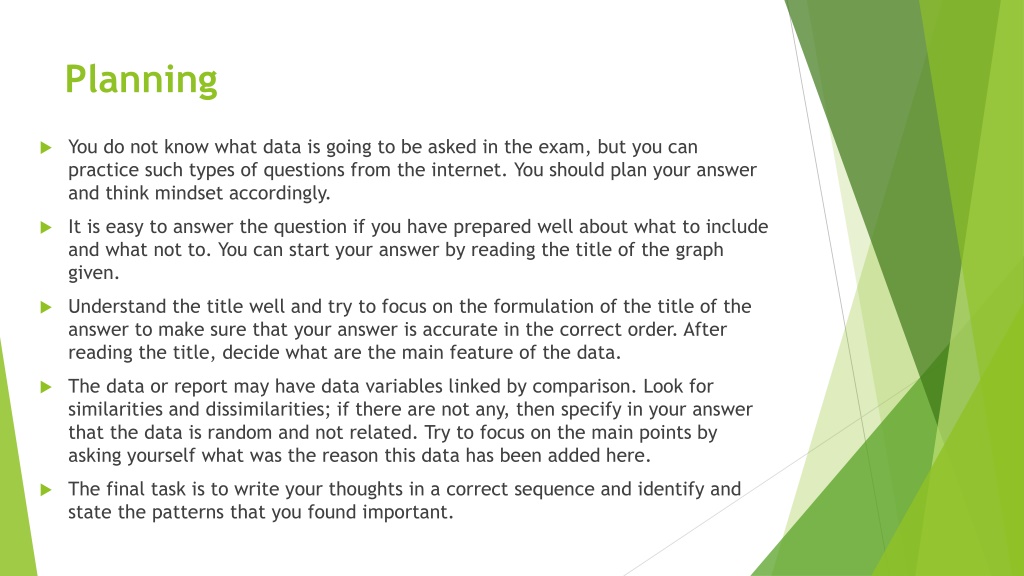 Planning

You do not know what data is going to be asked in the exam, but you can practice such types of questions from the internet. You should plan your answer and think mindset accordingly.

It is easy to answer the question if you have prepared well about what to include and what not to. You can start your answer by reading the title of the graph given.

Understand the title well and try to focus on the formulation of the title of the answer to make sure that your answer is accurate in the correct order. After reading the title, decide what are the main feature of the data.

The data or report may have data variables linked by comparison. Look for similarities and dissimilarities; if there are not any, then specify in your answer that the data is random and not related. Try to focus on the main points by asking yourself what was the reason this data has been added here.

The final task is to write your thoughts in a correct sequence and identify and state the patterns that you found important.